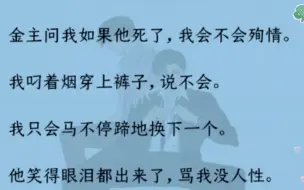 金主问我如果他死了，我会不会殉情。

我叼着烟穿上裤子，说不会。

我只会马不停蹄地换下一个。

他笑得眼泪都出来了，骂我没人性。